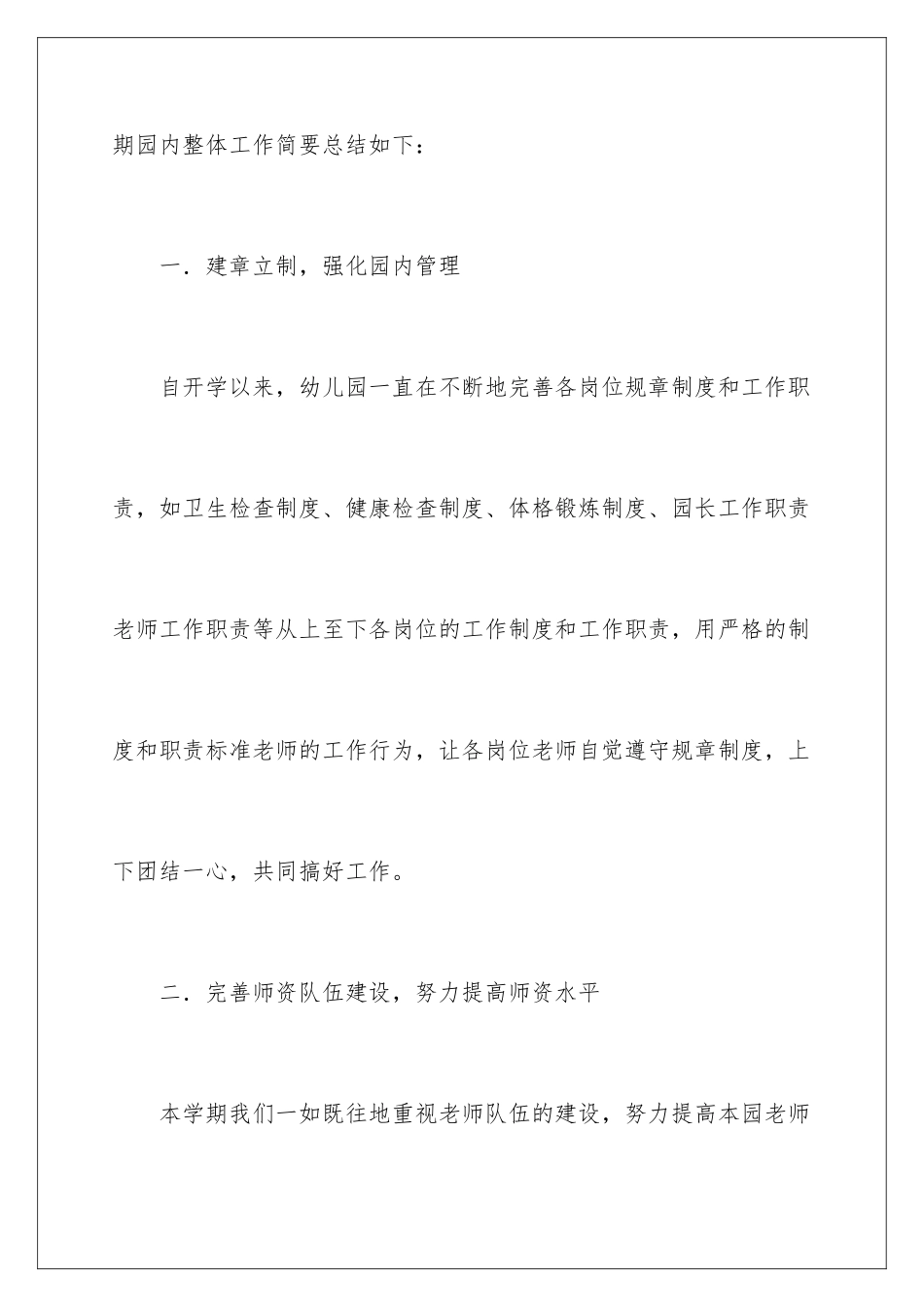 期园内整体工作简要总结如下：

一．建章立制，强化园内管理

自开学以来，幼儿园一直在不断地完善各岗位规章制度和工作职责，如卫生检查制度、健康检查制度、体格锻炼制度、园长工作职责老师工作职责等从上至下各岗位的工作制度和工作职责，用严格的制度和职责标准老师的工作行为，让各岗位老师自觉遵守规章制度，上下团结一心，共同搞好工作。

二．完善师资队伍建设，努力提高师资水平

本学期我们一如既往地重视老师队伍的建设，努力提高本园老师